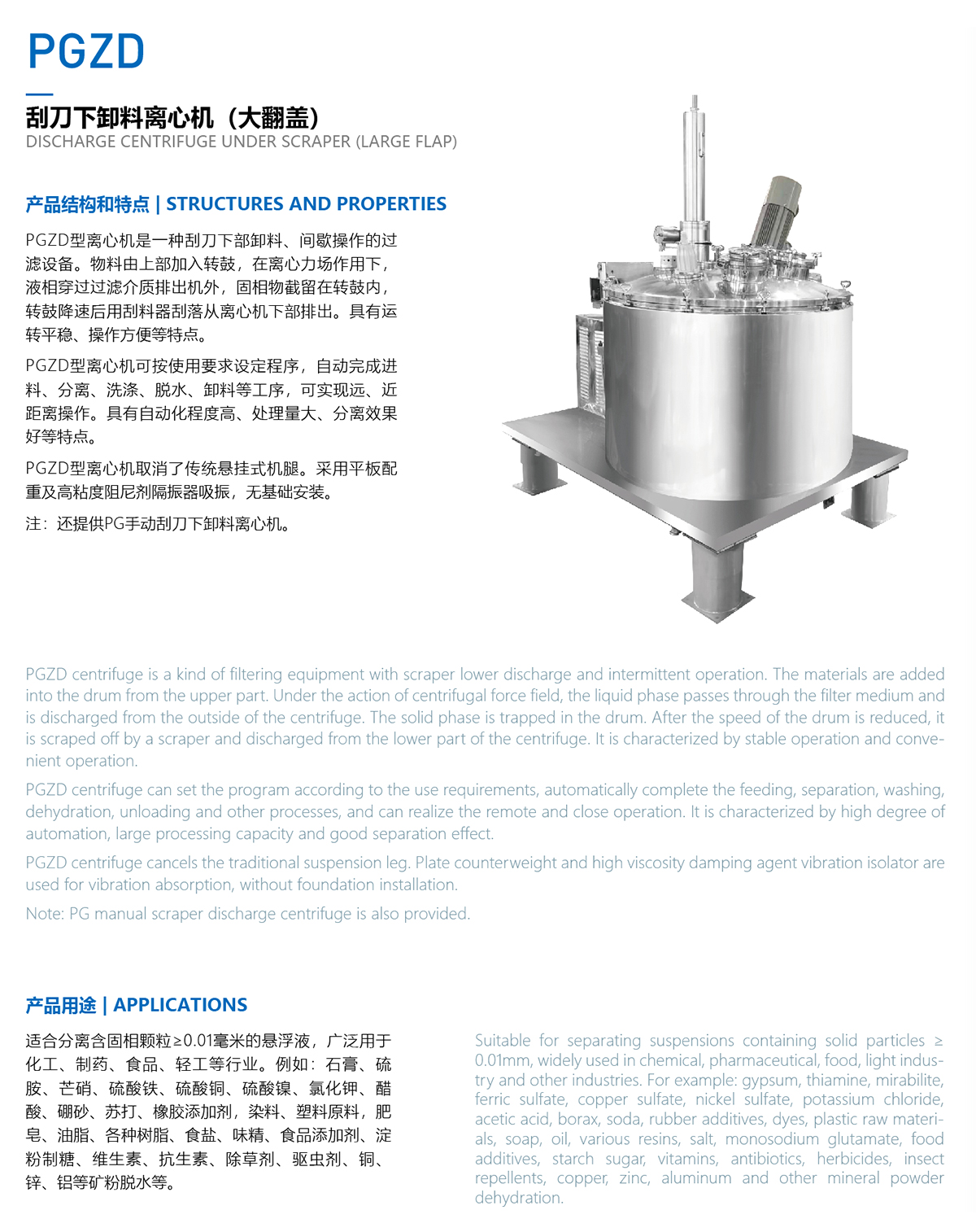 PGZD

刮刀下卸料离心机（大翻盖）
DISCHARGE CENTRIFUGE UNDER SCRAPER (LARGE FLAP)

产品结构和特点 | STRUCTURES AND PROPERTIES

PGZD型离心机是一种刮刀下部卸料、间歇操作的过滤设备。物料由上部加入转鼓，在离心力场作用下，液相穿过过滤介质排出机外，固相物截留在转鼓内，转鼓降速后用刮料器刮落从离心机下部排出。具有运转平稳、操作方便等特点。

PGZD型离心机可按使用要求设定程序，自动完成进料、分离、洗涤、脱水、卸料等工序，可实现远、近距离操作。具有自动化程度高、处理量大、分离效果好等特点。

PGZD型离心机取消了传统悬挂式机腿。采用平板配重及高粘度阻尼剂隔振器吸振，无基础安装。

注：还提供PG手动刮刀下卸料离心机。

PGZD centrifuge is a kind of filtering equipment with scraper lower discharge and intermittent operation. The materials are added into the drum from the upper part. Under the action of centrifugal force field, the liquid phase passes through the filter medium and is discharged from the outside of the centrifuge. The solid phase is trapped in the drum. After the speed of the drum is reduced, it is scraped off by a scraper and discharged from the lower part of the centrifuge. It is characterized by stable operation and convenient operation.

PGZD centrifuge can set the program according to the use requirements, automatically complete the feeding, separation, washing, dehydration, unloading and other processes, and can realize the remote and close operation. It is characterized by high degree of automation, large processing capacity and good separation effect.

PGZD centrifuge cancels the traditional suspension leg. Plate counterweight and high viscosity damping agent vibration isolator are used for vibration absorption, without foundation installation.

Note: PG manual scraper discharge centrifuge is also provided.

产品用途 | APPLICATIONS

适合分离含固相颗粒≥0.01毫米的悬浮液，广泛用于化工、制药、食品、轻工等行业。例如：石膏、硫胺、芒硝、硫酸铁、硫酸铜、硫酸镍、氯化钾、醋酸、硼砂、苏打、橡胶添加剂，染料、塑料原料，肥皂、油脂、各种树脂、食盐、味精、食品添加剂、淀粉制糖、维生素、抗生素、除草剂、驱虫剂、铜、锌、铝等矿粉脱水等。

Suitable for separating suspensions containing solid particles ≥ 0.01mm, widely used in chemical, pharmaceutical, food, light industry and other industries. For example: gypsum, thiamine, mirabilite, ferric sulfate, copper sulfate, nickel sulfate, potassium chloride, acetic acid, borax, soda, rubber additives, dyes, plastic raw materials, soap, oil, various resins, salt, monosodium glutamate, food additives, starch sugar, vitamins, antibiotics, herbicides, insect repellents, copper, zinc, aluminum and other mineral powder dehydration.